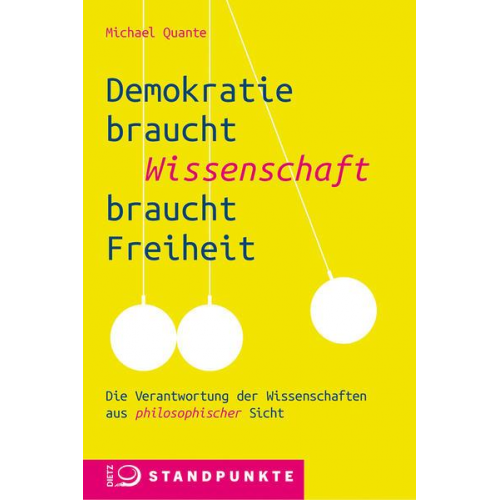 Michael Quante

Demokratie braucht Wissenschaft braucht Freiheit

Die Verantwortung der Wissenschaften aus philosophischer Sicht

DIETZ STANDPUNKTE